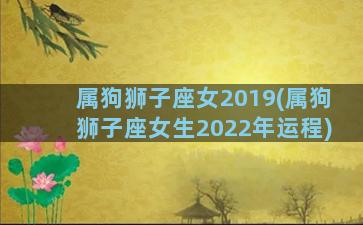 属狗狮子座女2019(属狗狮子座女生2022年运程)